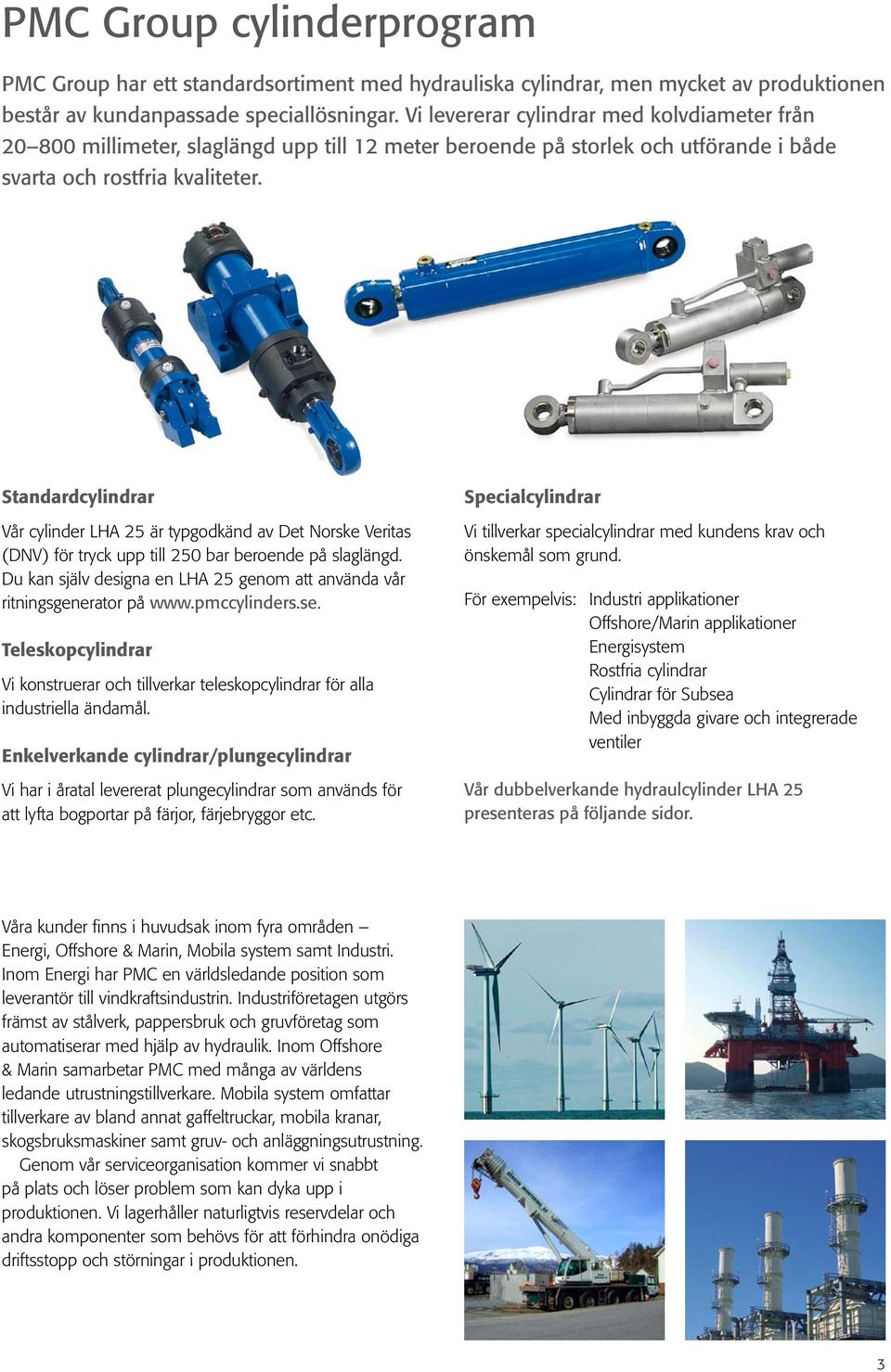 PMC Group cylinderprogram

PMC Group har ett standardsortiment med hydrauliska cylindrar, men mycket av produktionen består av kundanpassade speciallösningar. Vi levererar cylindrar med kolvdiameter från 20–800 millimeter, slaglängd upp till 12 meter beroende på storlek och utförande i både svarta och rostfria kvaliteter.

Standardcylindrar

Vår cylinder LHA 25 är typgodkänd av Det Norske Veritas (DNV) för tryck upp till 250 bar beroende på slaglängd. Du kan själv designa en LHA 25 genom att använda vår ritningsgenerator på www.pmccylinders.se.

Teleskopcylindrar

Vi konstruerar och tillverkar teleskopcylindrar för alla industriella ändamål.

Enkelverkande cylindrar/plungecylindrar

Vi har i åratal levererat plungecylindrar som används för att lyfta bogportar på färjor, färjebryggor etc.

Specialcylindrar

Vi tillverkar specialcylindrar med kundens krav och önskemål som grund.

För exempelvis: Industri applikationer
Offshore/Marin applikationer
Energisystem
Rostfria cylindrar
Cylindrar för Subsea
Med inbyggda givare och integrerade ventiler

Vår dubbelverkande hydraulcylinder LHA 25 presenteras på följande sidor.

Våra kunder finns i huvudsak inom fyra områden – Energi, Offshore & Marin, Mobila system samt Industri. Inom Energi har PMC en världsledande position som leverantör till vindkraftsindustrin. Industriföretagen utgörs främst av stålverk, pappersbruk och gruvföretag som automatiserar med hjälp av hydraulik. Inom Offshore & Marin samarbetar PMC med många av världens ledande utrustningstillverkare. Mobila system omfattar tillverkare av bland annat gaffeltruckar, mobila kranar, skogsbruksmaskiner samt gruv- och anläggningsutrustning.
Genom vår serviceorganisation kommer vi snabbt på plats och löser problem som kan dyka upp i produktionen. Vi lagerhåller naturligtvis reservdelar och andra komponenter som behövs för att förhindra onödiga driftsstopp och störningar i produktionen.

3